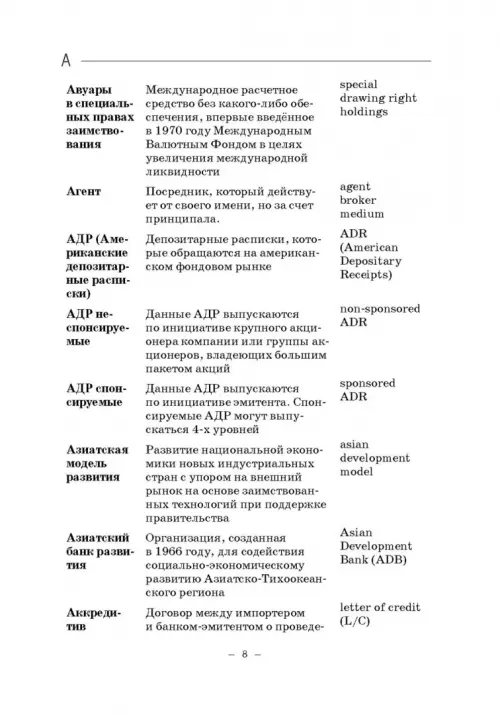 А

| | | |
|---|---|---|
| **Авуары в специальных правах заимствования** | Международное расчетное средство без какого-либо обеспечения, впервые введённое в 1970 году Международным Валютным Фондом в целях увеличения международной ликвидности | special drawing right holdings |
| **Агент** | Посредник, который действует от своего имени, но за счет принципала. | agent broker medium |
| **АДР (Американские депозитарные расписки)** | Депозитарные расписки, которые обращаются на американском фондовом рынке | ADR (American Depositary Receipts) |
| **АДР неспонсируемые** | Данные АДР выпускаются по инициативе крупного акционера компании или группы акционеров, владеющих большим пакетом акций | non-sponsored ADR |
| **АДР спонсируемые** | Данные АДР выпускаются по инициативе эмитента. Спонсируемые АДР могут выпускаться 4-х уровней | sponsored ADR |
| **Азиатская модель развития** | Развитие национальной экономики новых индустриальных стран с упором на внешний рынок на основе заимствованных технологий при поддержке правительства | asian development model |
| **Азиатский банк развития** | Организация, созданная в 1966 году, для содействия социально-экономическому развитию Азиатско-Тихоокеанского региона | Asian Development Bank (ADB) |
| **Аккредитив** | Договор между импортером и банком-эмитентом о проведе- | letter of credit (L/C) |

– 8 –